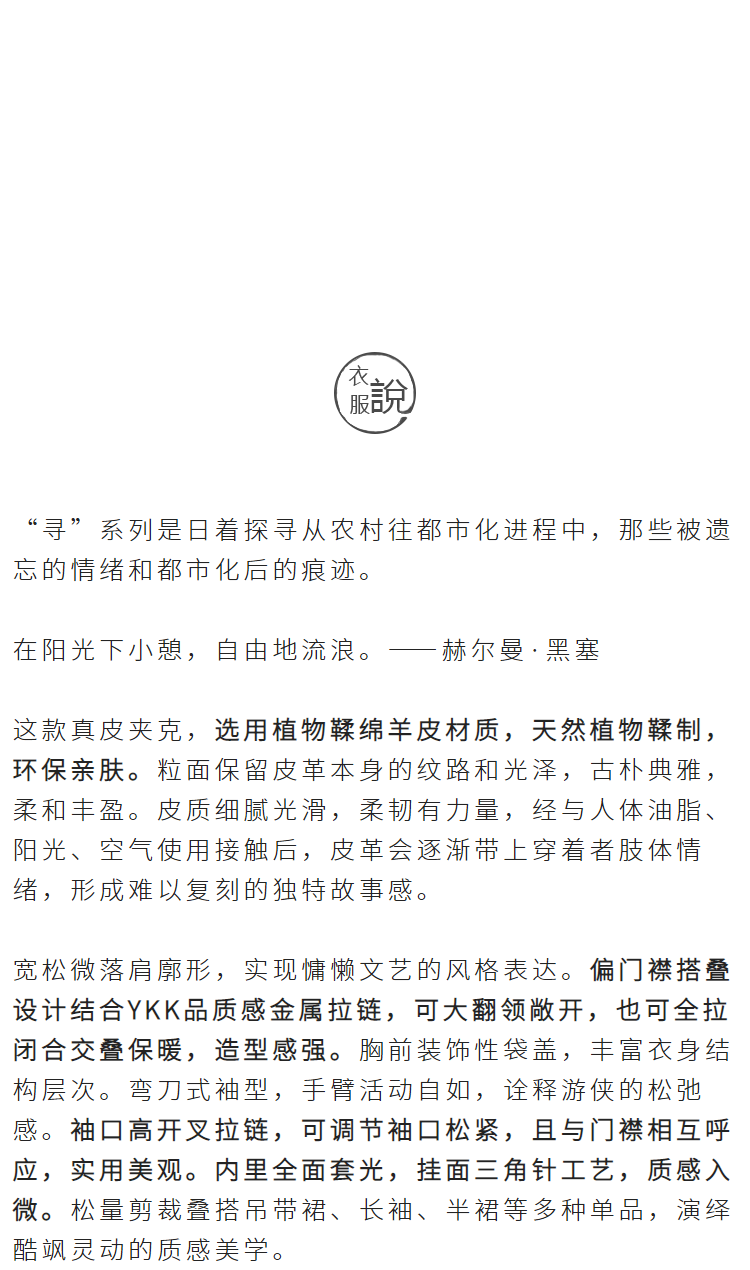 衣服說

“寻”系列是日着探寻从农村往都市化进程中，那些被遗忘的情绪和都市化后的痕迹。

在阳光下小憩，自由地流浪。—— 赫尔曼·黑塞

这款真皮夹克，选用植物鞣绵羊皮材质，天然植物鞣制，环保亲肤。粒面保留皮革本身的纹路和光泽，古朴典雅，柔和丰盈。皮质细腻光滑，柔韧有力量，经与人体油脂、阳光、空气使用接触后，皮革会逐渐带上穿着者肢体情绪，形成难以复刻的独特故事感。

宽松微落肩廓形，实现慵懒文艺的风格表达。偏门襟搭叠设计结合YKK品质感金属拉链，可大翻领敞开，也可全拉闭合交叠保暖，造型感强。胸前装饰性袋盖，丰富衣身结构层次。弯刀式袖型，手臂活动自如，诠释游侠的松弛感。袖口高开叉拉链，可调节袖口松紧，且与门襟相互呼应，实用美观。内里全面套光，挂面三角针工艺，质感入微。松量剪裁叠搭吊带裙、长袖、半裙等多种单品，演绎酷飒灵动的质感美学。